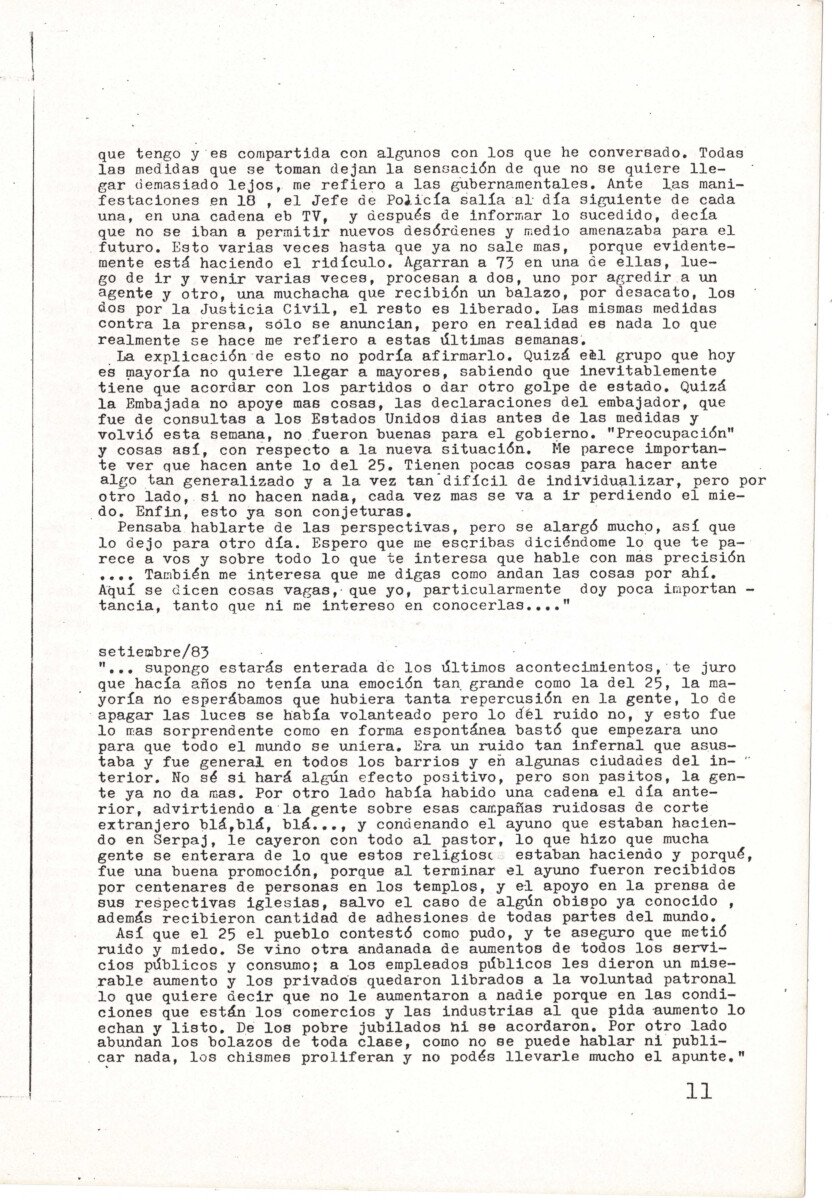 que tengo y es compartida con algunos con los que he conversado. Todas las medidas que se toman dejan la sensación de que no se quiere llegar demasiado lejos, me refiero a las gubernamentales. Ante las manifestaciones en 18 , el Jefe de Policía salía al día siguiente de cada una, en una cadena eb TV, y después de informar lo sucedido, decía que no se iban a permitir nuevos desórdenes y medio amenazaba para el futuro. Esto varias veces hasta que ya no sale mas, porque evidentemente está haciendo el ridículo. Agarran a 73 en una de ellas, luego de ir y venir varias veces, procesan a dos, uno por agredir a un agente y otro, una muchacha que recibión un balazo, por desacato, los dos por la Justicia Civil, el resto es liberado. Las mismas medidas contra la prensa, sólo se anuncian, pero en realidad es nada lo que realmente se hace me refiero a estas últimas semanas.

La explicación de esto no podría afirmarlo. Quizá eèl grupo que hoy es mayoría no quiere llegar a mayores, sabiendo que inevitablemente tiene que acordar con los partidos o dar otro golpe de estado. Quizá la Embajada no apoye mas cosas, las declaraciones del embajador, que fue de consultas a los Estados Unidos dias antes de las medidas y volvió esta semana, no fueron buenas para el gobierno. "Preocupación" y cosas así, con respecto a la nueva situación. Me parece importante ver que hacen ante lo del 25. Tienen pocas cosas para hacer ante algo tan generalizado y a la vez tan difícil de individualizar, pero por otro lado, si no hacen nada, cada vez mas se va a ir perdiendo el miedo. Enfin, esto ya son conjeturas.

Pensaba hablarte de las perspectivas, pero se alargó mucho, así que lo dejo para otro día. Espero que me escribas diciéndome lo que te parece a vos y sobre todo lo que te interesa que hable con mas precisión .... También me interesa que me digas como andan las cosas por ahí. Aquí se dicen cosas vagas, que yo, particularmente doy poca importantancia, tanto que ni me intereso en conocerlas...."

setiembre/83
"... supongo estarás enterada de los últimos acontecimientos, te juro que hacía años no tenía una emoción tan grande como la del 25, la mayoría no esperábamos que hubiera tanta repercusión en la gente, lo de apagar las luces se había volanteado pero lo del ruido no, y esto fue lo mas sorprendente como en forma espontánea bastó que empezara uno para que todo el mundo se uniera. Era un ruido tan infernal que asustaba y fue general en todos los barrios y en algunas ciudades del interior. No sé si hará algún efecto positivo, pero son pasitos, la gente ya no da mas. Por otro lado había habido una cadena el día anterior, advirtiendo a la gente sobre esas campañas ruidosas de corte extranjero blá,blá, blá..., y condenando el ayuno que estaban haciendo en Serpaj, le cayeron con todo al pastor, lo que hizo que mucha gente se enterara de lo que estos religiosos estaban haciendo y porqué, fue una buena promoción, porque al terminar el ayuno fueron recibidos por centenares de personas en los templos, y el apoyo en la prensa de sus respectivas iglesias, salvo el caso de algún obispo ya conocido , además recibieron cantidad de adhesiones de todas partes del mundo.

Así que el 25 el pueblo contestó como pudo, y te aseguro que metió ruido y miedo. Se vino otra andanada de aumentos de todos los servicios públicos y consumo; a los empleados públicos les dieron un miserable aumento y los privados quedaron librados a la voluntad patronal lo que quiere decir que no le aumentaron a nadie porque en las condiciones que están los comercios y las industrias al que pida aumento lo echan y listo. De los pobre jubilados ni se acordaron. Por otro lado abundan los bolazos de toda clase, como no se puede hablar ni publicar nada, los chismes proliferan y no podés llevarle mucho el apunte."

11